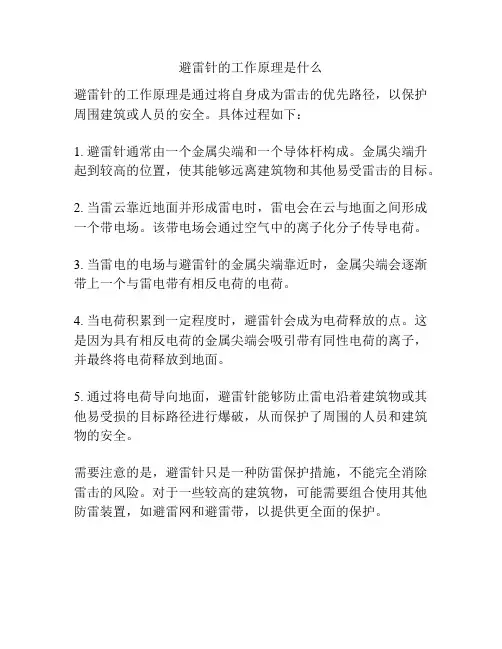 避雷针的工作原理是什么

避雷针的工作原理是通过将自身成为雷击的优先路径，以保护周围建筑或人员的安全。具体过程如下：

1. 避雷针通常由一个金属尖端和一个导体杆构成。金属尖端升起到较高的位置，使其能够远离建筑物和其他易受雷击的目标。

2. 当雷云靠近地面并形成雷电时，雷电会在云与地面之间形成一个带电场。该带电场会通过空气中的离子化分子传导电荷。

3. 当雷电的电场与避雷针的金属尖端靠近时，金属尖端会逐渐带上一个与雷电带有相反电荷的电荷。

4. 当电荷积累到一定程度时，避雷针会成为电荷释放的点。这是因为具有相反电荷的金属尖端会吸引带有同性电荷的离子，并最终将电荷释放到地面。

5. 通过将电荷导向地面，避雷针能够防止雷电沿着建筑物或其他易受损的目标路径进行爆破，从而保护了周围的人员和建筑物的安全。

需要注意的是，避雷针只是一种防雷保护措施，不能完全消除雷击的风险。对于一些较高的建筑物，可能需要组合使用其他防雷装置，如避雷网和避雷带，以提供更全面的保护。